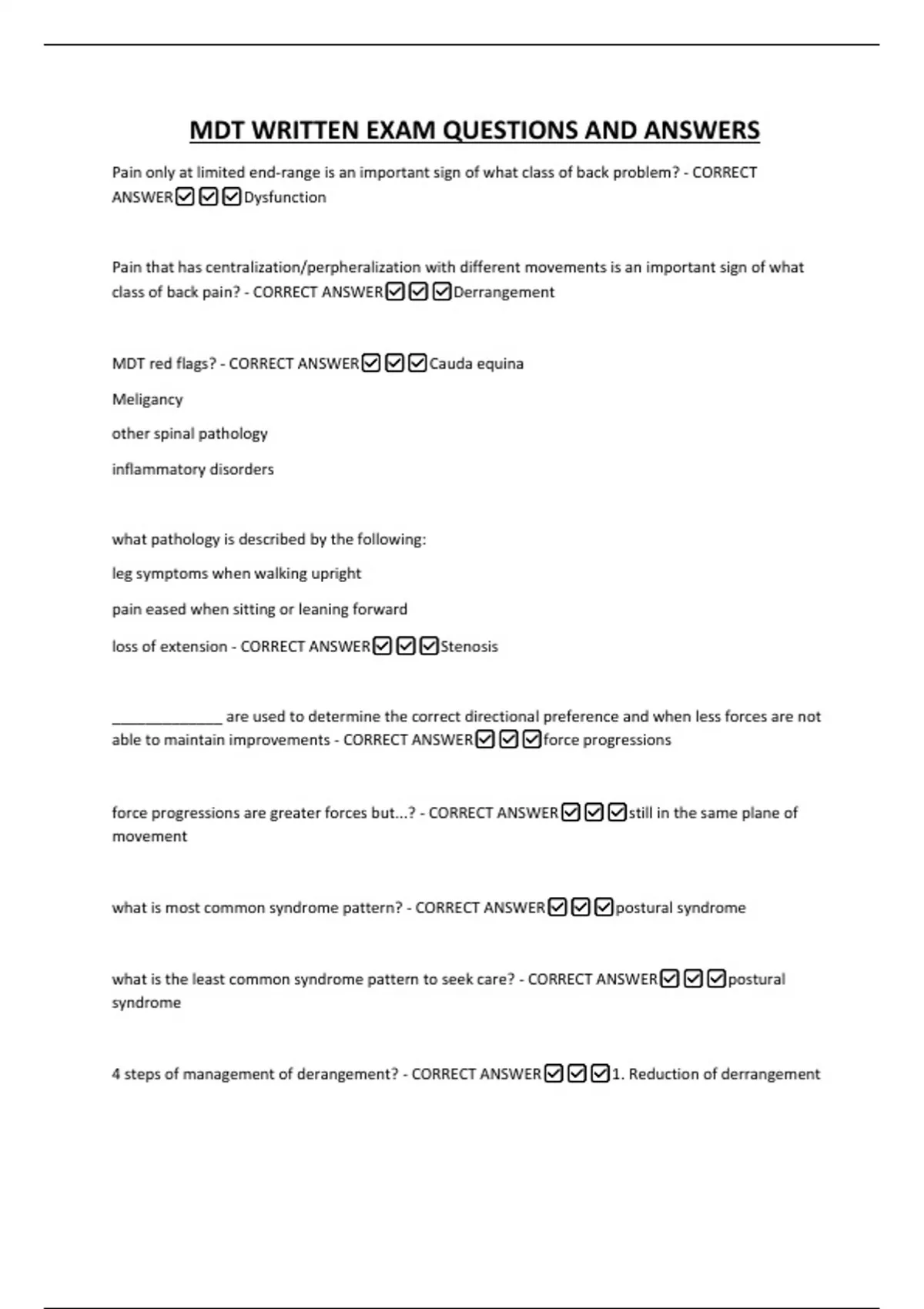 MDT WRITTEN EXAM QUESTIONS AND ANSWERS

Pain only at limited end-range is an important sign of what class of back problem? - CORRECT ANSWER☑☑☑Dysfunction

Pain that has centralization/perpheralization with different movements is an important sign of what class of back pain? - CORRECT ANSWER☑☑☑Derrangement

MDT red flags? - CORRECT ANSWER☑☑☑Cauda equina

Meligancy

other spinal pathology

inflammatory disorders

what pathology is described by the following:

leg symptoms when walking upright

pain eased when sitting or leaning forward

loss of extension - CORRECT ANSWER☑☑☑Stenosis

______________ are used to determine the correct directional preference and when less forces are not able to maintain improvements - CORRECT ANSWER☑☑☑force progressions

force progressions are greater forces but...? - CORRECT ANSWER☑☑☑still in the same plane of movement

what is most common syndrome pattern? - CORRECT ANSWER☑☑☑postural syndrome

what is the least common syndrome pattern to seek care? - CORRECT ANSWER☑☑☑postural syndrome

4 steps of management of derangement? - CORRECT ANSWER☑☑☑1. Reduction of derrangement